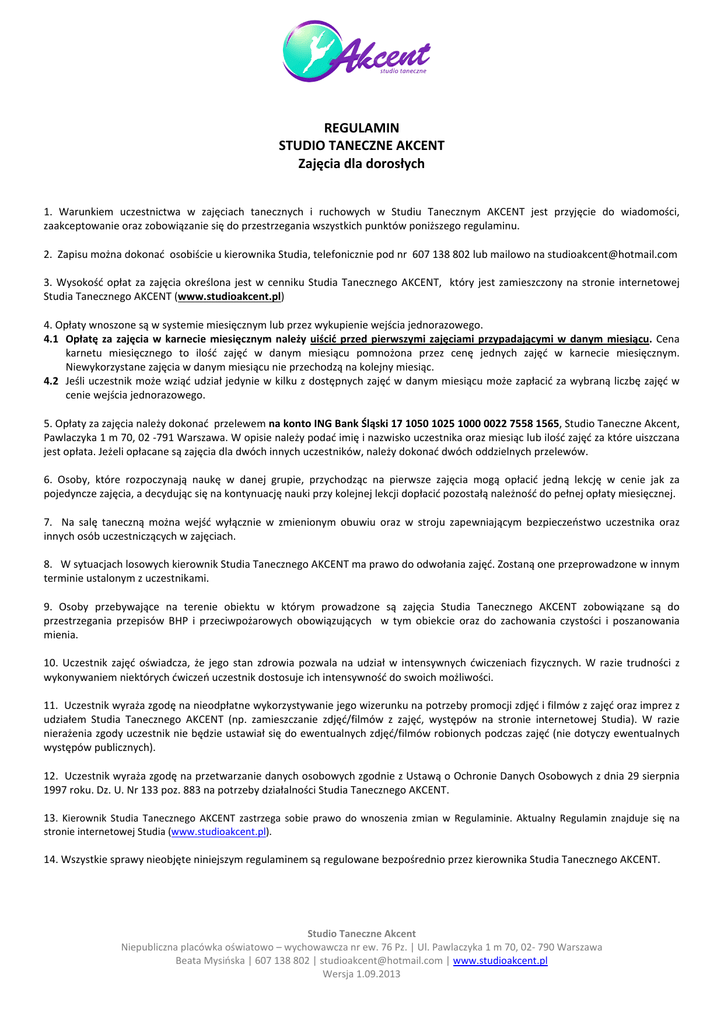 Akcent
studio taneczne

REGULAMIN
STUDIO TANECZNE AKCENT
Zajęcia dla dorosłych

1. Warunkiem uczestnictwa w zajęciach tanecznych i ruchowych w Studiu Tanecznym AKCENT jest przyjęcie do wiadomości, zaakceptowanie oraz zobowiązanie się do przestrzegania wszystkich punktów poniższego regulaminu.

2. Zapisu można dokonać osobiście u kierownika Studia, telefonicznie pod nr 607 138 802 lub mailowo na studioakcent@hotmail.com

3. Wysokość opłat za zajęcia określona jest w cenniku Studia Tanecznego AKCENT, który jest zamieszczony na stronie internetowej Studia Tanecznego AKCENT (www.studioakcent.pl)

4. Opłaty wnoszone są w systemie miesięcznym lub przez wykupienie wejścia jednorazowego.
4.1 Opłatę za zajęcia w karnecie miesięcznym należy uiścić przed pierwszymi zajęciami przypadającymi w danym miesiącu. Cena karnetu miesięcznego to ilość zajęć w danym miesiącu pomnożona przez cenę jednych zajęć w karnecie miesięcznym. Niewykorzystane zajęcia w danym miesiącu nie przechodzą na kolejny miesiąc.
4.2 Jeśli uczestnik może wziąć udział jedynie w kilku z dostępnych zajęć w danym miesiącu może zapłacić za wybraną liczbę zajęć w cenie wejścia jednorazowego.

5. Opłaty za zajęcia należy dokonać przelewem na konto ING Bank Śląski 17 1050 1025 1000 0022 7558 1565, Studio Taneczne Akcent, Pawlaczyka 1 m 70, 02 -791 Warszawa. W opisie należy podać imię i nazwisko uczestnika oraz miesiąc lub ilość zajęć za które uiszczana jest opłata. Jeżeli opłacane są zajęcia dla dwóch innych uczestników, należy dokonać dwóch oddzielnych przelewów.

6. Osoby, które rozpoczynają naukę w danej grupie, przychodząc na pierwsze zajęcia mogą opłacić jedną lekcję w cenie jak za pojedyncze zajęcia, a decydując się na kontynuację nauki przy kolejnej lekcji dopłacić pozostałą należność do pełnej opłaty miesięcznej.

7. Na salę taneczną można wejść wyłącznie w zmienionym obuwiu oraz w stroju zapewniającym bezpieczeństwo uczestnika oraz innych osób uczestniczących w zajęciach.

8. W sytuacjach losowych kierownik Studia Tanecznego AKCENT ma prawo do odwołania zajęć. Zostaną one przeprowadzone w innym terminie ustalonym z uczestnikami.

9. Osoby przebywające na terenie obiektu w którym prowadzone są zajęcia Studia Tanecznego AKCENT zobowiązane są do przestrzegania przepisów BHP i przeciwpożarowych obowiązujących w tym obiekcie oraz do zachowania czystości i poszanowania mienia.

10. Uczestnik zajęć oświadcza, że jego stan zdrowia pozwala na udział w intensywnych ćwiczeniach fizycznych. W razie trudności z wykonywaniem niektórych ćwiczeń uczestnik dostosuje ich intensywność do swoich możliwości.

11. Uczestnik wyraża zgodę na nieodpłatne wykorzystywanie jego wizerunku na potrzeby promocji zdjęć i filmów z zajęć oraz imprez z udziałem Studia Tanecznego AKCENT (np. zamieszczanie zdjęć/filmów z zajęć, występów na stronie internetowej Studia). W razie nierażenia zgody uczestnik nie będzie ustawiał się do ewentualnych zdjęć/filmów robionych podczas zajęć (nie dotyczy ewentualnych występów publicznych).

12. Uczestnik wyraża zgodę na przetwarzanie danych osobowych zgodnie z Ustawą o Ochronie Danych Osobowych z dnia 29 sierpnia 1997 roku. Dz. U. Nr 133 poz. 883 na potrzeby działalności Studia Tanecznego AKCENT.

13. Kierownik Studia Tanecznego AKCENT zastrzega sobie prawo do wnoszenia zmian w Regulaminie. Aktualny Regulamin znajduje się na stronie internetowej Studia (www.studioakcent.pl).

14. Wszystkie sprawy nieobjęte niniejszym regulaminem są regulowane bezpośrednio przez kierownika Studia Tanecznego AKCENT.

Studio Taneczne Akcent
Niepubliczna placówka oświatowo – wychowawcza nr ew. 76 Pz. | Ul. Pawlaczyka 1 m 70, 02- 790 Warszawa
Beata Mysińska | 607 138 802 | studioakcent@hotmail.com | www.studioakcent.pl
Wersja 1.09.2013